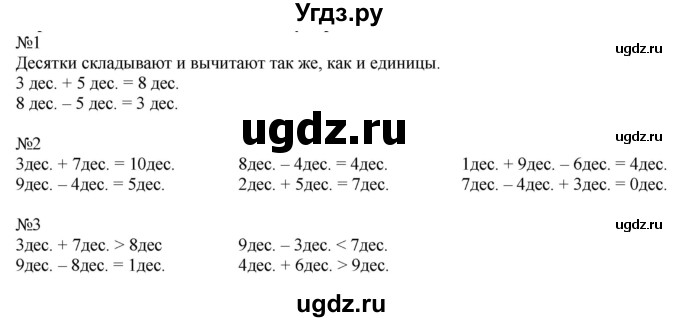 Угдз.ру

№1

ugdz.ru

Десятки складывают и вычитают так же, как и единицы.
3 дес. + 5 дес. = 8 дес.
8 дес. – 5 дес. = 3 дес.

ugdz.ru

№2

ugdz.ru

3дес. + 7дес. = 10дес.
9дес. – 4дес. = 5дес.

8дес. – 4дес. = 4дес.
2дес. + 5дес. = 7дес.

1дес. + 9дес. – 6дес. = 4дес.
7дес. – 4дес. + 3дес. = 0дес.

№3

ugdz.ru

3дес. + 7дес. > 8дес
9дес. – 8дес. = 1дес.

9дес. – 3дес. < 7дес.
4дес. + 6дес. > 9дес.

ugdz.ru